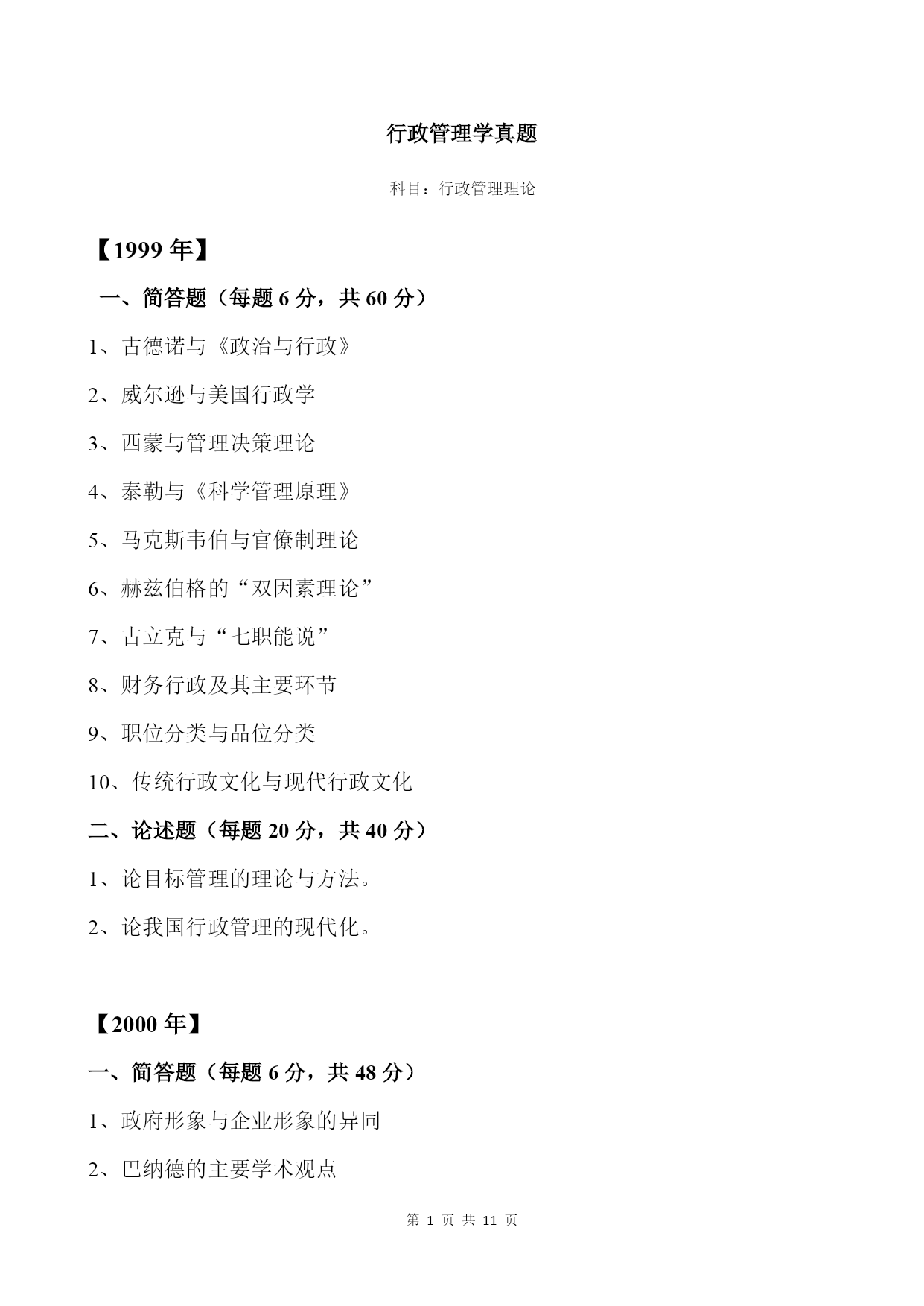 行政管理学真题

科目：行政管理理论

【1999 年】

一、简答题（每题 6 分，共 60 分）

1、古德诺与《政治与行政》

2、威尔逊与美国行政学

3、西蒙与管理决策理论

4、泰勒与《科学管理原理》

5、马克斯韦伯与官僚制理论

6、赫兹伯格的“双因素理论”

7、古立克与“七职能说”

8、财务行政及其主要环节

9、职位分类与品位分类

10、传统行政文化与现代行政文化

二、论述题（每题 20 分，共 40 分）

1、论目标管理的理论与方法。

2、论我国行政管理的现代化。

【2000 年】

一、简答题（每题 6 分，共 48 分）

1、政府形象与企业形象的异同

2、巴纳德的主要学术观点

第 1 页 共 11 页